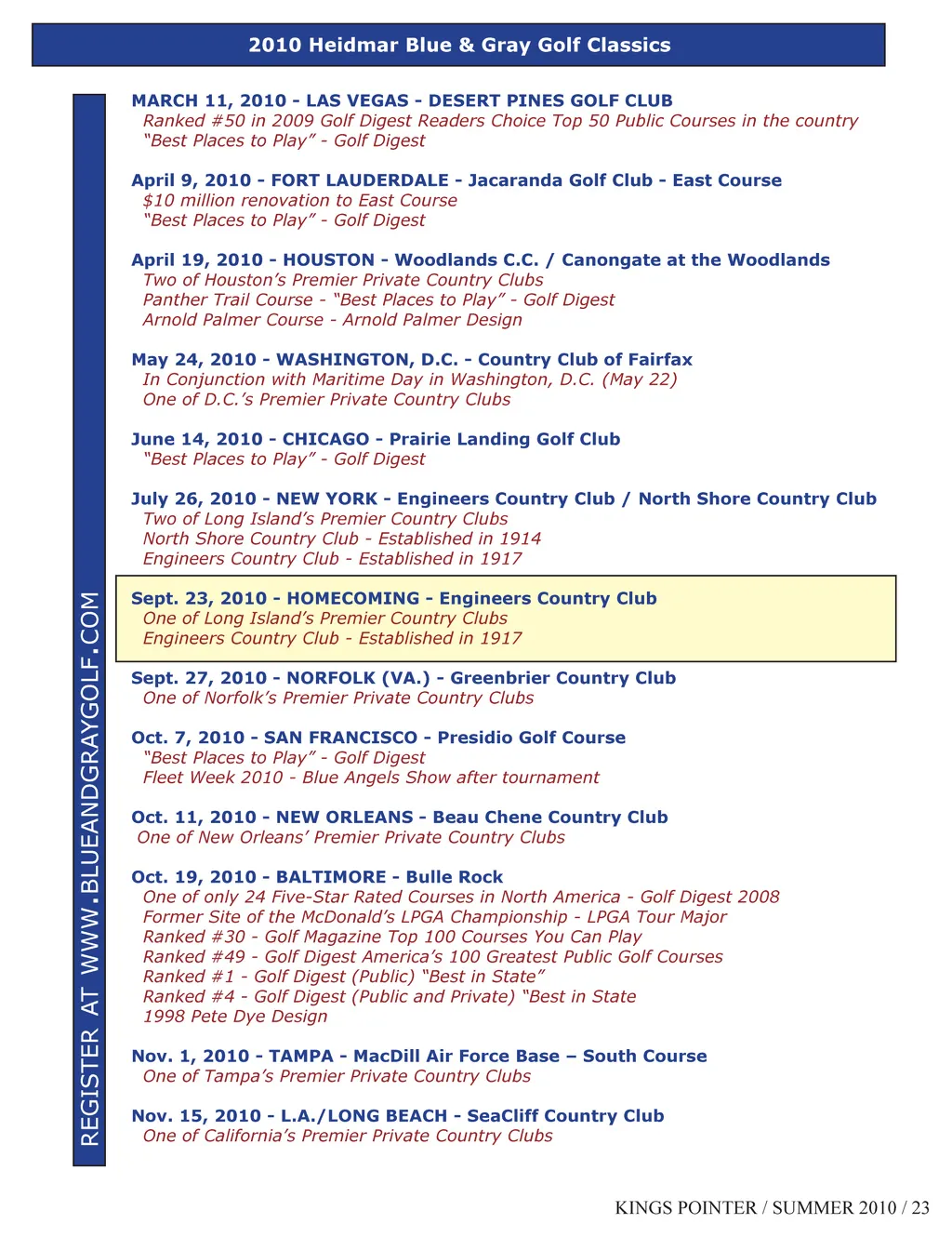 2010 Heidmar Blue & Gray Golf Classics

REGISTER AT WWW.BLUEANDGRAYGOLF.COM

MARCH 11, 2010 - LAS VEGAS - DESERT PINES GOLF CLUB
Ranked #50 in 2009 Golf Digest Readers Choice Top 50 Public Courses in the country
“Best Places to Play” - Golf Digest

April 9, 2010 - FORT LAUDERDALE - Jacaranda Golf Club - East Course
$10 million renovation to East Course
“Best Places to Play” - Golf Digest

April 19, 2010 - HOUSTON - Woodlands C.C. / Canongate at the Woodlands
Two of Houston’s Premier Private Country Clubs
Panther Trail Course - “Best Places to Play” - Golf Digest
Arnold Palmer Course - Arnold Palmer Design

May 24, 2010 - WASHINGTON, D.C. - Country Club of Fairfax
In Conjunction with Maritime Day in Washington, D.C. (May 22)
One of D.C.’s Premier Private Country Clubs

June 14, 2010 - CHICAGO - Prairie Landing Golf Club
“Best Places to Play” - Golf Digest

July 26, 2010 - NEW YORK - Engineers Country Club / North Shore Country Club
Two of Long Island’s Premier Country Clubs
North Shore Country Club - Established in 1914
Engineers Country Club - Established in 1917

Sept. 23, 2010 - HOMECOMING - Engineers Country Club
One of Long Island’s Premier Country Clubs
Engineers Country Club - Established in 1917

Sept. 27, 2010 - NORFOLK (VA.) - Greenbrier Country Club
One of Norfolk’s Premier Private Country Clubs

Oct. 7, 2010 - SAN FRANCISCO - Presidio Golf Course
“Best Places to Play” - Golf Digest
Fleet Week 2010 - Blue Angels Show after tournament

Oct. 11, 2010 - NEW ORLEANS - Beau Chene Country Club
One of New Orleans’ Premier Private Country Clubs

Oct. 19, 2010 - BALTIMORE - Bulle Rock
One of only 24 Five-Star Rated Courses in North America - Golf Digest 2008
Former Site of the McDonald’s LPGA Championship - LPGA Tour Major
Ranked #30 - Golf Magazine Top 100 Courses You Can Play
Ranked #49 - Golf Digest America’s 100 Greatest Public Golf Courses
Ranked #1 - Golf Digest (Public) “Best in State”
Ranked #4 - Golf Digest (Public and Private) “Best in State
1998 Pete Dye Design

Nov. 1, 2010 - TAMPA - MacDill Air Force Base – South Course
One of Tampa’s Premier Private Country Clubs

Nov. 15, 2010 - L.A./LONG BEACH - SeaCliff Country Club
One of California’s Premier Private Country Clubs

KINGS POINTER / SUMMER 2010 / 23